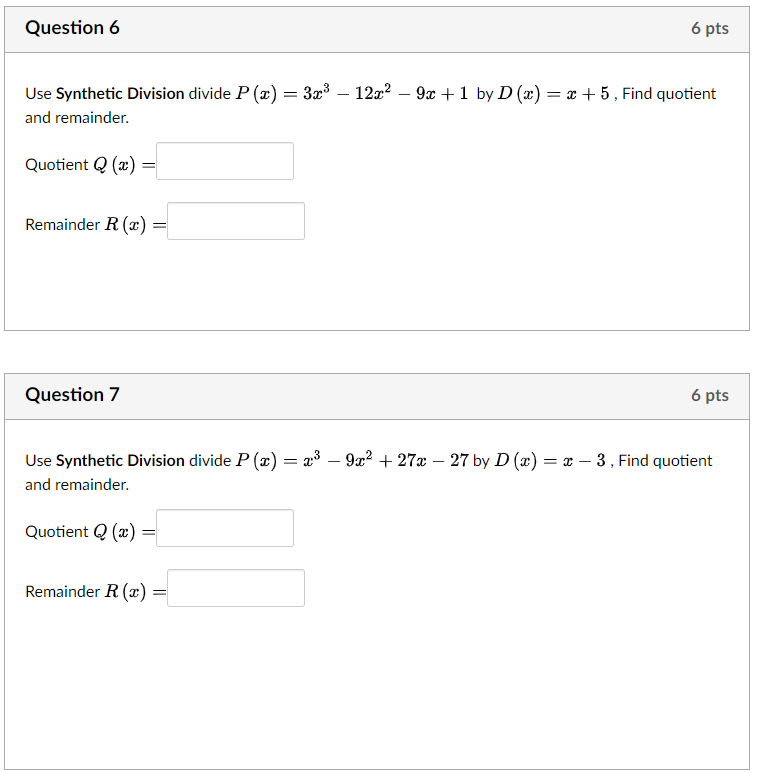 Question 6

6 pts

Use Synthetic Division divide $P(x) = 3x^3 - 12x^2 - 9x + 1$ by $D(x) = x + 5$ , Find quotient and remainder.

Quotient $Q(x) =$

Remainder $R(x) =$

Question 7

6 pts

Use Synthetic Division divide $P(x) = x^3 - 9x^2 + 27x - 27$ by $D(x) = x - 3$ , Find quotient and remainder.

Quotient $Q(x) =$

Remainder $R(x) =$